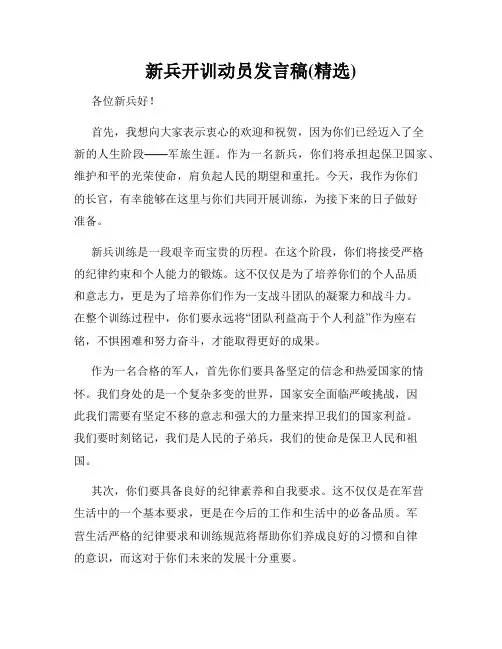 新兵开训动员发言稿(精选)

各位新兵好！

首先，我想向大家表示衷心的欢迎和祝贺，因为你们已经迈入了全新的人生阶段——军旅生涯。作为一名新兵，你们将承担起保卫国家、维护和平的光荣使命，肩负起人民的期望和重托。今天，我作为你们的长官，有幸能够在这里与你们共同开展训练，为接下来的日子做好准备。

新兵训练是一段艰辛而宝贵的历程。在这个阶段，你们将接受严格的纪律约束和个人能力的锻炼。这不仅仅是为了培养你们的个人品质和意志力，更是为了培养你们作为一支战斗团队的凝聚力和战斗力。在整个训练过程中，你们要永远将“团队利益高于个人利益”作为座右铭，不惧困难和努力奋斗，才能取得更好的成果。

作为一名合格的军人，首先你们要具备坚定的信念和热爱国家的情怀。我们身处的是一个复杂多变的世界，国家安全面临严峻挑战，因此我们需要有坚定不移的意志和强大的力量来捍卫我们的国家利益。我们要时刻铭记，我们是人民的子弟兵，我们的使命是保卫人民和祖国。

其次，你们要具备良好的纪律素养和自我要求。这不仅仅是在军营生活中的一个基本要求，更是在今后的工作和生活中的必备品质。军营生活严格的纪律要求和训练规范将帮助你们养成良好的习惯和自律的意识，而这对于你们未来的发展十分重要。